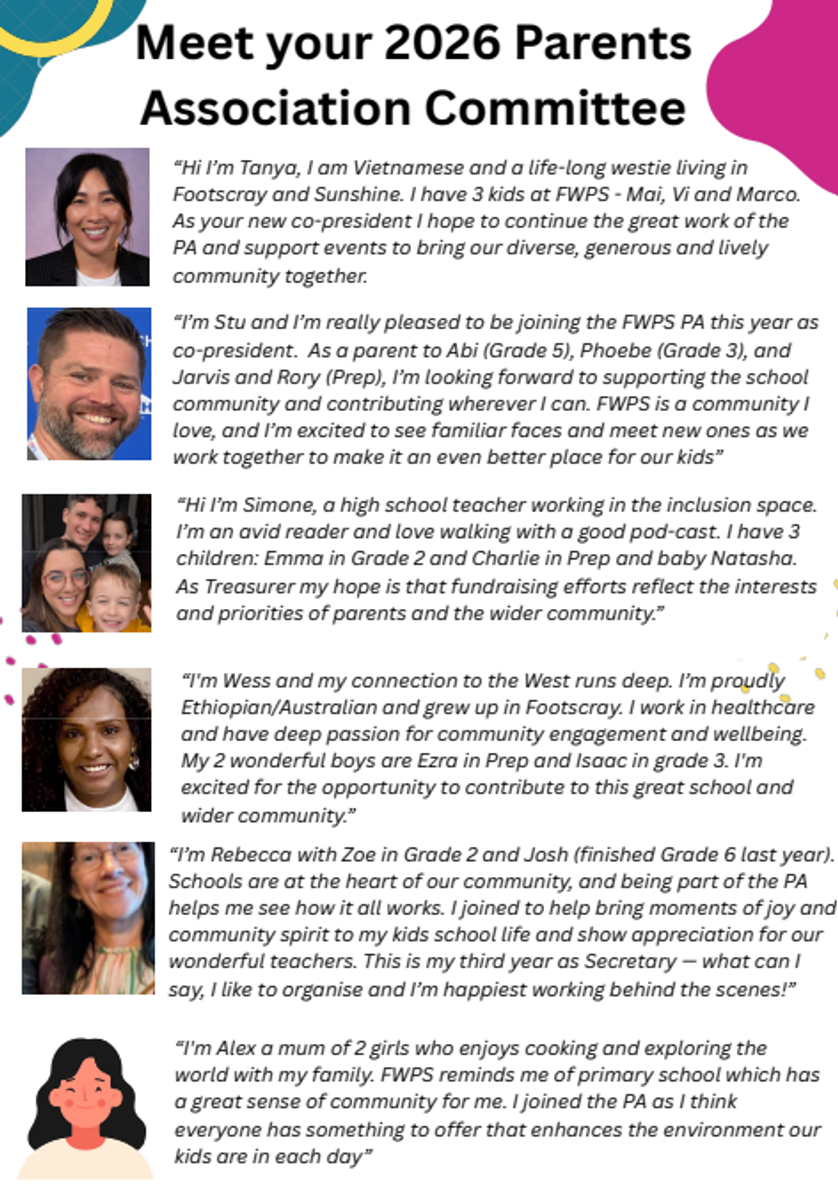 Meet your 2026 Parents Association Committee

“Hi I’m Tanya, I am Vietnamese and a life-long westie living in Footscray and Sunshine. I have 3 kids at FWPS - Mai, Vi and Marco. As your new co-president I hope to continue the great work of the PA and support events to bring our diverse, generous and lively community together.

“I’m Stu and I’m really pleased to be joining the FWPS PA this year as co-president. As a parent to Abi (Grade 5), Phoebe (Grade 3), and Jarvis and Rory (Prep), I’m looking forward to supporting the school community and contributing wherever I can. FWPS is a community I love, and I’m excited to see familiar faces and meet new ones as we work together to make it an even better place for our kids”

“Hi I’m Simone, a high school teacher working in the inclusion space. I’m an avid reader and love walking with a good pod-cast. I have 3 children: Emma in Grade 2 and Charlie in Prep and baby Natasha. As Treasurer my hope is that fundraising efforts reflect the interests and priorities of parents and the wider community.”

“I'm Wess and my connection to the West runs deep. I’m proudly Ethiopian/Australian and grew up in Footscray. I work in healthcare and have deep passion for community engagement and wellbeing. My 2 wonderful boys are Ezra in Prep and Isaac in grade 3. I'm excited for the opportunity to contribute to this great school and wider community.”

“I’m Rebecca with Zoe in Grade 2 and Josh (finished Grade 6 last year). Schools are at the heart of our community, and being part of the PA helps me see how it all works. I joined to help bring moments of joy and community spirit to my kids school life and show appreciation for our wonderful teachers. This is my third year as Secretary — what can I say, I like to organise and I’m happiest working behind the scenes!”

“I'm Alex a mum of 2 girls who enjoys cooking and exploring the world with my family. FWPS reminds me of primary school which has a great sense of community for me. I joined the PA as I think everyone has something to offer that enhances the environment our kids are in each day”